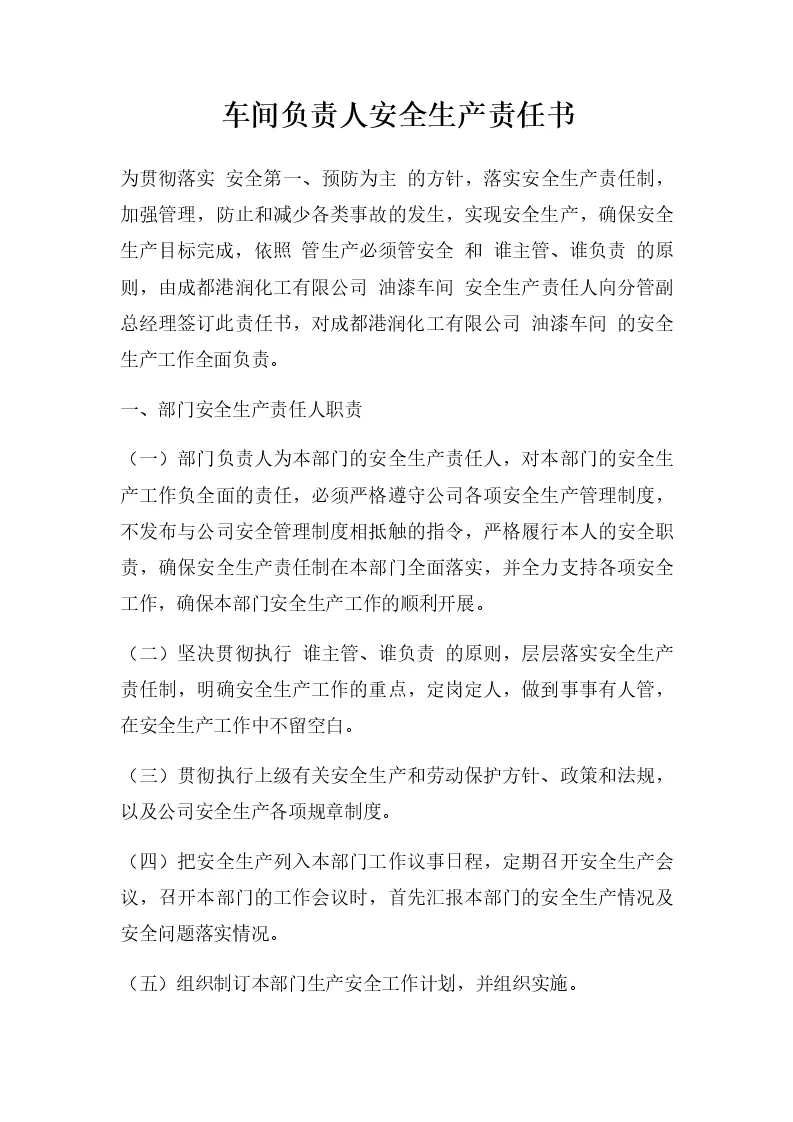 车间负责人安全生产责任书

为贯彻落实 安全第一、预防为主 的方针，落实安全生产责任制，加强管理，防止和减少各类事故的发生，实现安全生产，确保安全生产目标完成，依照 管生产必须管安全 和 谁主管、谁负责 的原则，由成都港润化工有限公司 油漆车间 安全生产责任人向分管副总经理签订此责任书，对成都港润化工有限公司 油漆车间 的安全生产工作全面负责。

一、部门安全生产责任人职责

（一）部门负责人为本部门的安全生产责任人，对本部门的安全生产工作负全面的责任，必须严格遵守公司各项安全生产管理制度，不发布与公司安全管理制度相抵触的指令，严格履行本人的安全职责，确保安全生产责任制在本部门全面落实，并全力支持各项安全工作，确保本部门安全生产工作的顺利开展。

（二）坚决贯彻执行 谁主管、谁负责 的原则，层层落实安全生产责任制，明确安全生产工作的重点，定岗定人，做到事事有人管，在安全生产工作中不留空白。

（三）贯彻执行上级有关安全生产和劳动保护方针、政策和法规，以及公司安全生产各项规章制度。

（四）把安全生产列入本部门工作议事日程，定期召开安全生产会议，召开本部门的工作会议时，首先汇报本部门的安全生产情况及安全问题落实情况。

（五）组织制订本部门生产安全工作计划，并组织实施。